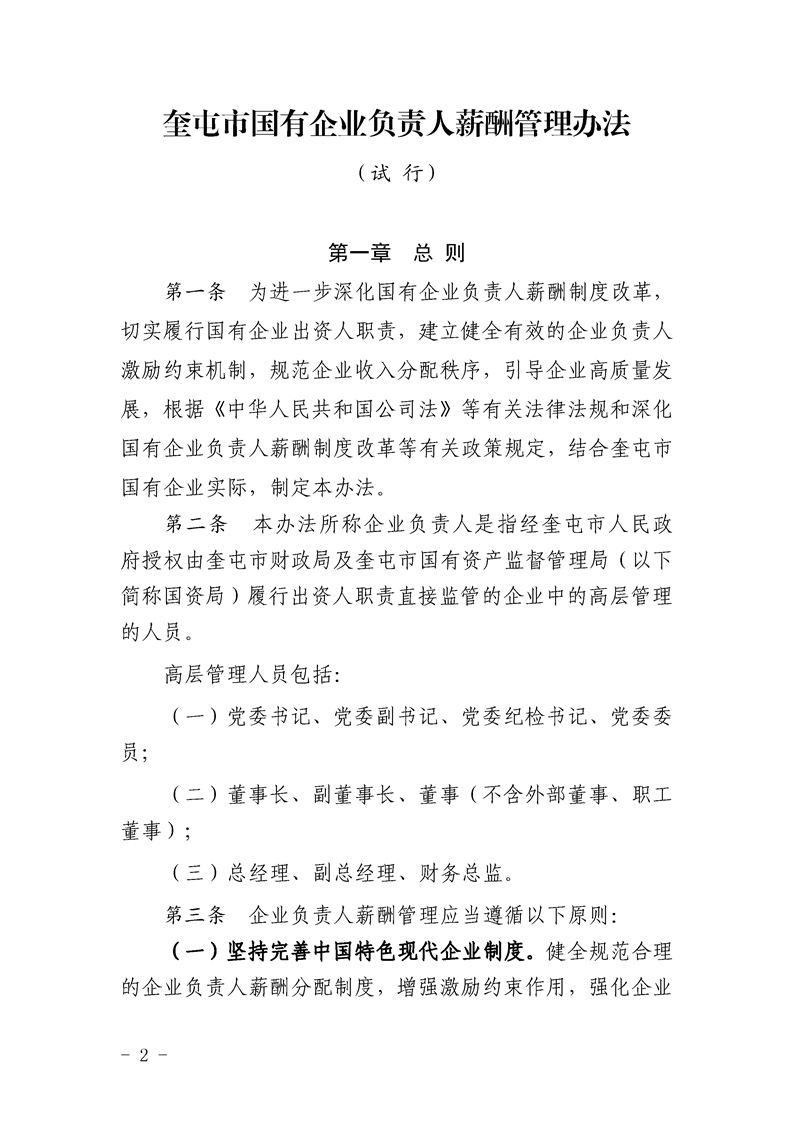 奎屯市国有企业负责人薪酬管理办法

（试 行）

第一章 总 则

第一条 为进一步深化国有企业负责人薪酬制度改革，切实履行国有企业出资人职责，建立健全有效的企业负责人激励约束机制，规范企业收入分配秩序，引导企业高质量发展，根据《中华人民共和国公司法》等有关法律法规和深化国有企业负责人薪酬制度改革等有关政策规定，结合奎屯市国有企业实际，制定本办法。

第二条 本办法所称企业负责人是指经奎屯市人民政府授权由奎屯市财政局及奎屯市国有资产监督管理局（以下简称国资局）履行出资人职责直接监管的企业中的高层管理的人员。

高层管理人员包括：

（一）党委书记、党委副书记、党委纪检书记、党委委员；

（二）董事长、副董事长、董事（不含外部董事、职工董事）；

（三）总经理、副总经理、财务总监。

第三条 企业负责人薪酬管理应当遵循以下原则：

（一）坚持完善中国特色现代企业制度。健全规范合理的企业负责人薪酬分配制度，增强激励约束作用，强化企业

- 2 -